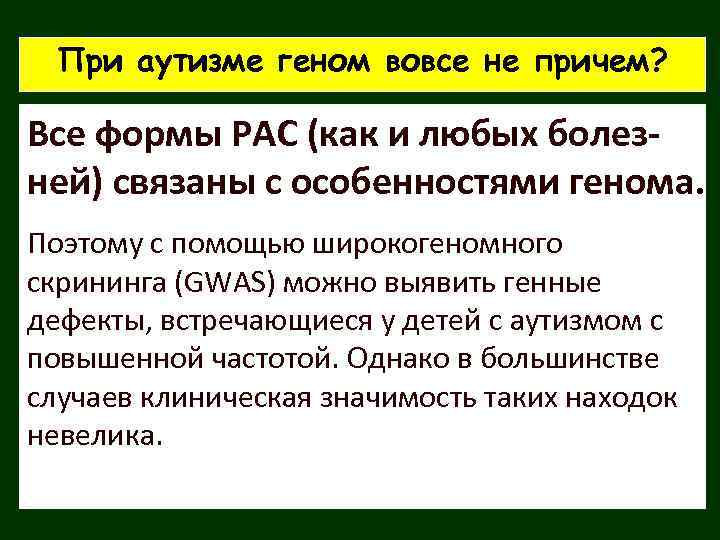 При аутизме геном вовсе не причем?

Все формы РАС (как и любых болезней) связаны с особенностями генома.

Поэтому с помощью широкогеномного скрининга (GWAS) можно выявить генные дефекты, встречающиеся у детей с аутизмом с повышенной частотой. Однако в большинстве случаев клиническая значимость таких находок невелика.